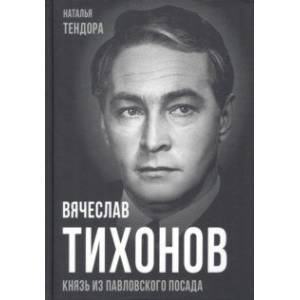 НАТАЛЬЯ
ТЕНДОРА

ВЯЧЕСЛАВ
ТИХОНОВ
КНЯЗЬ ИЗ ПАВЛОВСКОГО ПОСАДА